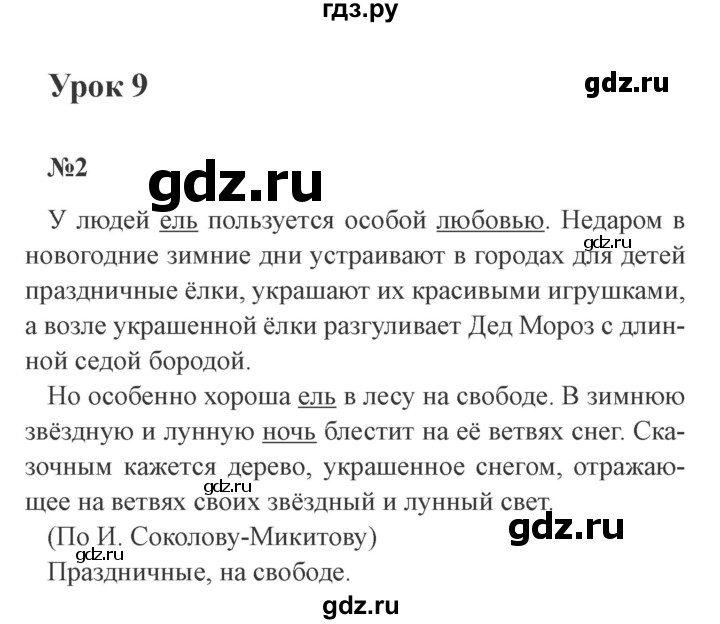 гдз.ру

Урок 9

gdz.ru

№2

gdz.ru

У людей ель пользуется особой любовью. Недаром в новогодние зимние дни устраивают в городах для детей праздничные ёлки, украшают их красивыми игрушками, а возле украшенной ёлки разгуливает Дед Мороз с длинной седой бородой.

gdz.ru

Но особенно хороша ель в лесу на свободе. В зимнюю звёздную и лунную ночь блестит на её ветвях снег. Сказочным кажется дерево, украшенное снегом, отражающее на ветвях своих звёздный и лунный свет.

gdz.ru

(По И. Соколову-Микитову)

gdz.ru

gdz.ru

Праздничные, на свободе.

gdz.ru